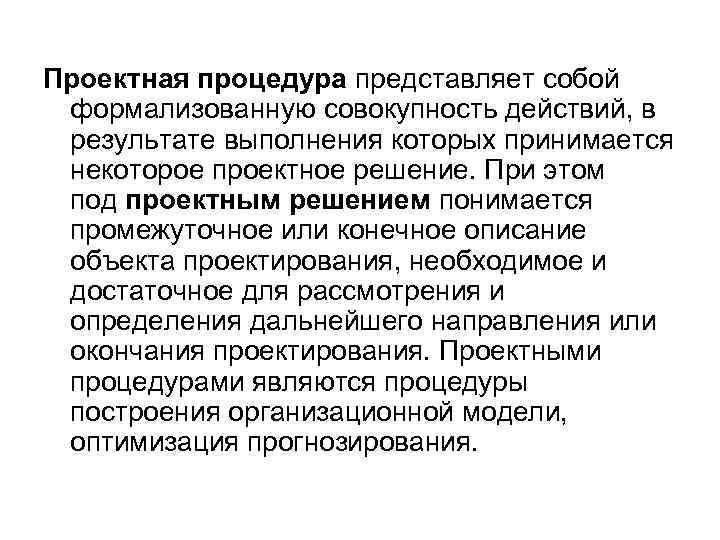 Проектная процедура представляет собой формализованную совокупность действий, в результате выполнения которых принимается некоторое проектное решение. При этом под проектным решением понимается промежуточное или конечное описание объекта проектирования, необходимое и достаточное для рассмотрения и определения дальнейшего направления или окончания проектирования. Проектными процедурами являются процедуры построения организационной модели, оптимизация прогнозирования.